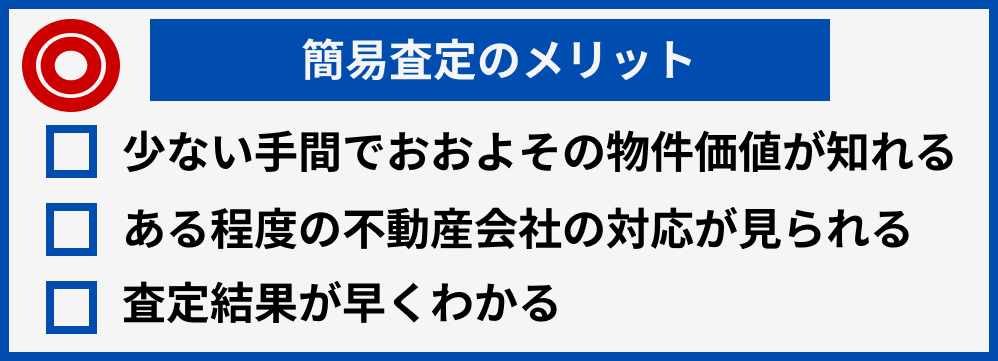 簡易査定のメリット

少ない手間でおおよその物件価値が知れる

ある程度の不動産会社の対応が見られる

査定結果が早くわかる